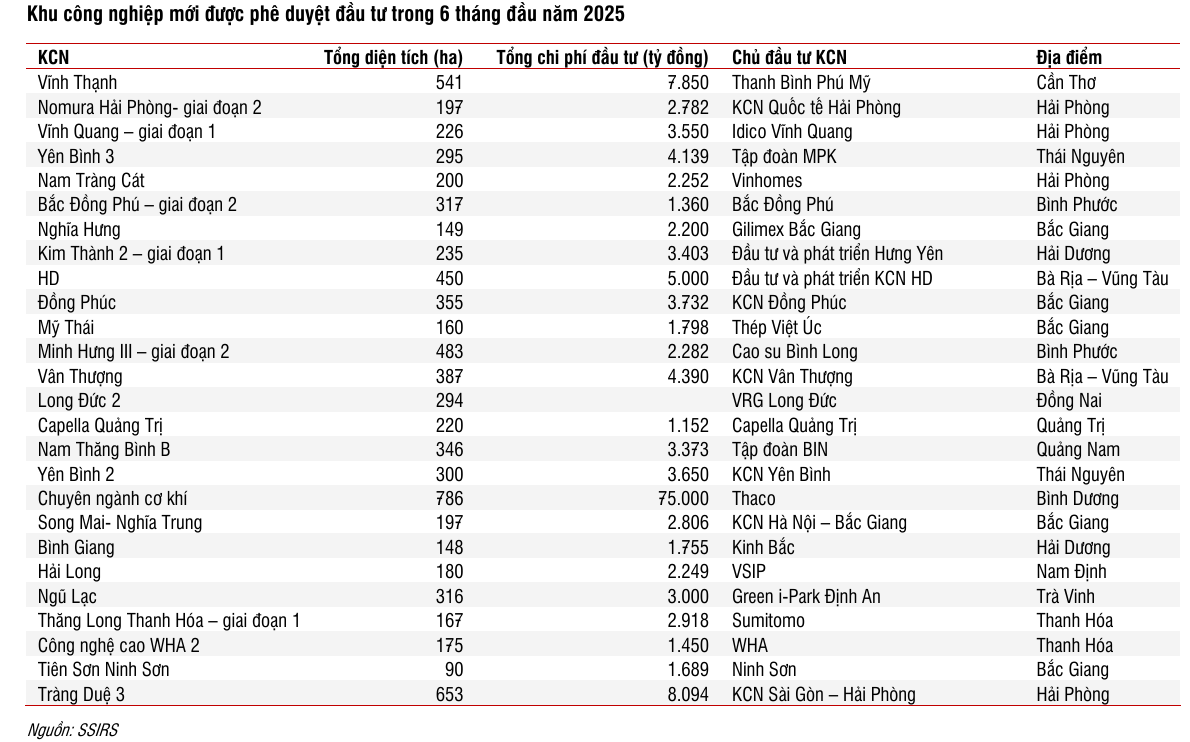 Khu công nghiệp mới được phê duyệt đầu tư trong 6 tháng đầu năm 2025

| KCN | Tổng diện tích (ha) | Tổng chi phí đầu tư (tỷ đồng) | Chủ đầu tư KCN | Địa điểm |
|---|---|---|---|---|
| Vĩnh Thạnh | 541 | 7.850 | Thanh Bình Phú Mỹ | Cần Thơ |
| Nomura Hải Phòng- giai đoạn 2 | 197 | 2.782 | KCN Quốc tế Hải Phòng | Hải Phòng |
| Vĩnh Quang – giai đoạn 1 | 226 | 3.550 | Idico Vĩnh Quang | Hải Phòng |
| Yên Bình 3 | 295 | 4.139 | Tập đoàn MPK | Thái Nguyên |
| Nam Tràng Cát | 200 | 2.252 | Vinhomes | Hải Phòng |
| Bắc Đồng Phú – giai đoạn 2 | 317 | 1.360 | Bắc Đồng Phú | Bình Phước |
| Nghĩa Hưng | 149 | 2.200 | Gilimex Bắc Giang | Bắc Giang |
| Kim Thành 2 – giai đoạn 1 | 235 | 3.403 | Đầu tư và phát triển Hưng Yên | Hải Dương |
| HD | 450 | 5.000 | Đầu tư và phát triển KCN HD | Bà Rịa – Vũng Tàu |
| Đồng Phúc | 355 | 3.732 | KCN Đồng Phúc | Bắc Giang |
| Mỹ Thái | 160 | 1.798 | Thép Việt Úc | Bắc Giang |
| Minh Hưng III – giai đoạn 2 | 483 | 2.282 | Cao su Bình Long | Bình Phước |
| Vân Thượng | 387 | 4.390 | KCN Vân Thượng | Bà Rịa – Vũng Tàu |
| Long Đức 2 | 294 | | VRG Long Đức | Đồng Nai |
| Capella Quảng Trị | 220 | 1.152 | Capella Quảng Trị | Quảng Trị |
| Nam Thăng Bình B | 346 | 3.373 | Tập đoàn BIN | Quảng Nam |
| Yên Bình 2 | 300 | 3.650 | KCN Yên Bình | Thái Nguyên |
| Chuyên ngành cơ khí | 786 | 75.000 | Thaco | Bình Dương |
| Song Mai- Nghĩa Trung | 197 | 2.806 | KCN Hà Nội – Bắc Giang | Bắc Giang |
| Bình Giang | 148 | 1.755 | Kinh Bắc | Hải Dương |
| Hải Long | 180 | 2.249 | VSIP | Nam Định |
| Ngũ Lạc | 316 | 3.000 | Green i-Park Định An | Trà Vinh |
| Thăng Long Thanh Hóa – giai đoạn 1 | 167 | 2.918 | Sumitomo | Thanh Hóa |
| Công nghệ cao WHA 2 | 175 | 1.450 | WHA | Thanh Hóa |
| Tiên Sơn Ninh Sơn | 90 | 1.689 | Ninh Sơn | Bắc Giang |
| Tràng Duệ 3 | 653 | 8.094 | KCN Sài Gòn – Hải Phòng | Hải Phòng |

Nguồn: SSIRS